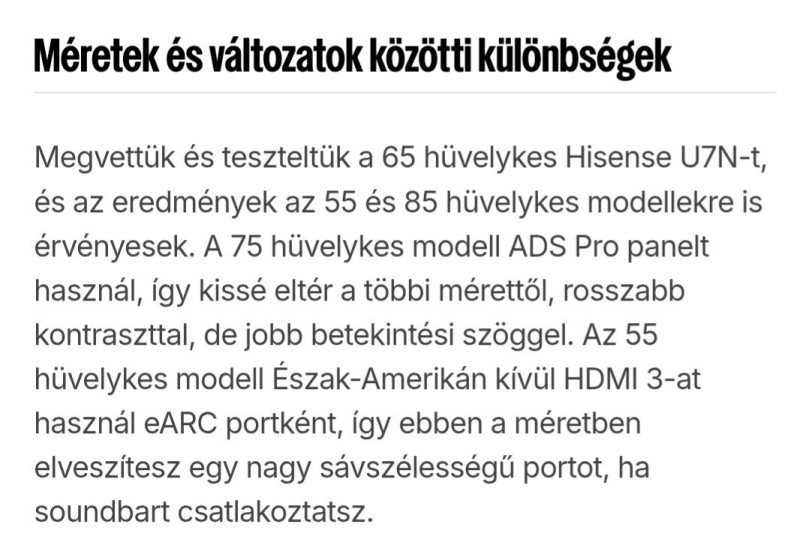 Méretek és változatok közötti különbségek

Megvettük és teszteltük a 65 hüvelykes Hisense U7N-t, és az eredmények az 55 és 85 hüvelykes modellekre is érvényesek. A 75 hüvelykes modell ADS Pro panelt használ, így kissé eltér a többi mérettől, rosszabb kontraszttal, de jobb betekintési szöggel. Az 55 hüvelykes modell Észak-Amerikán kívül HDMI 3-at használ eARC portként, így ebben a méretben elveszítesz egy nagy sávszélességű portot, ha soundbart csatlakoztatsz.